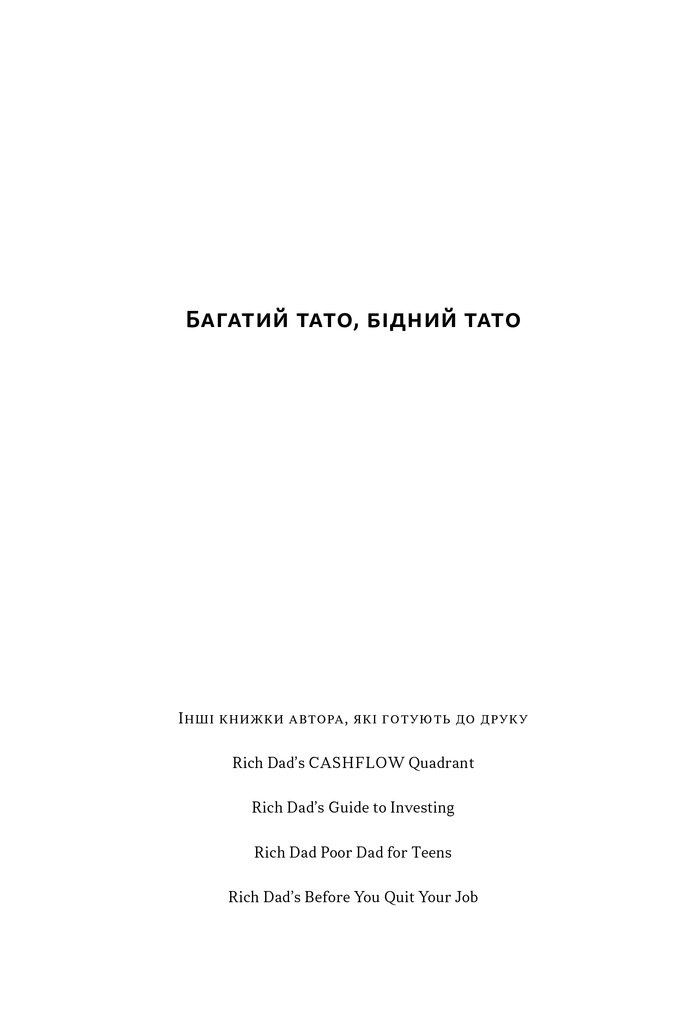 Багатий тато, бідний тато

Інші книжки автора, які готують до друку

Rich Dad's CASHFLOW Quadrant

Rich Dad's Guide to Investing

Rich Dad Poor Dad for Teens

Rich Dad's Before You Quit Your Job